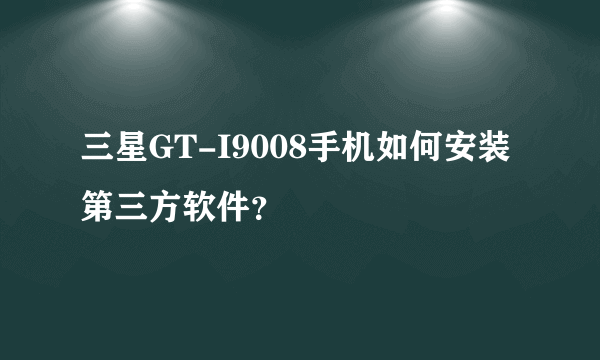 三星GT-I9008手机如何安装第三方软件?